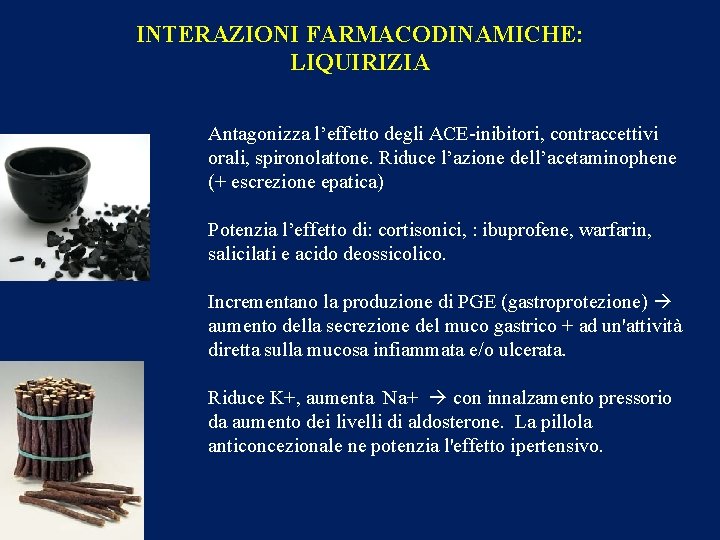 INTERAZIONI FARMACODINAMICHE:
LIQUIRIZIA

Antagonizza l'effetto degli ACE-inibitori, contraccettivi orali, spironolattone. Riduce l'azione dell'acetaminophene (+ escrezione epatica)

Potenzia l'effetto di: cortisonici, : ibuprofene, warfarin, salicilati e acido deossicolico.

Incrementano la produzione di PGE (gastroprotezione) → aumento della secrezione del muco gastrico + ad un'attività diretta sulla mucosa infiammata e/o ulcerata.

Riduce K+, aumenta Na+ → con innalzamento pressorio da aumento dei livelli di aldosterone. La pillola anticoncezionale ne potenzia l'effetto ipertensivo.